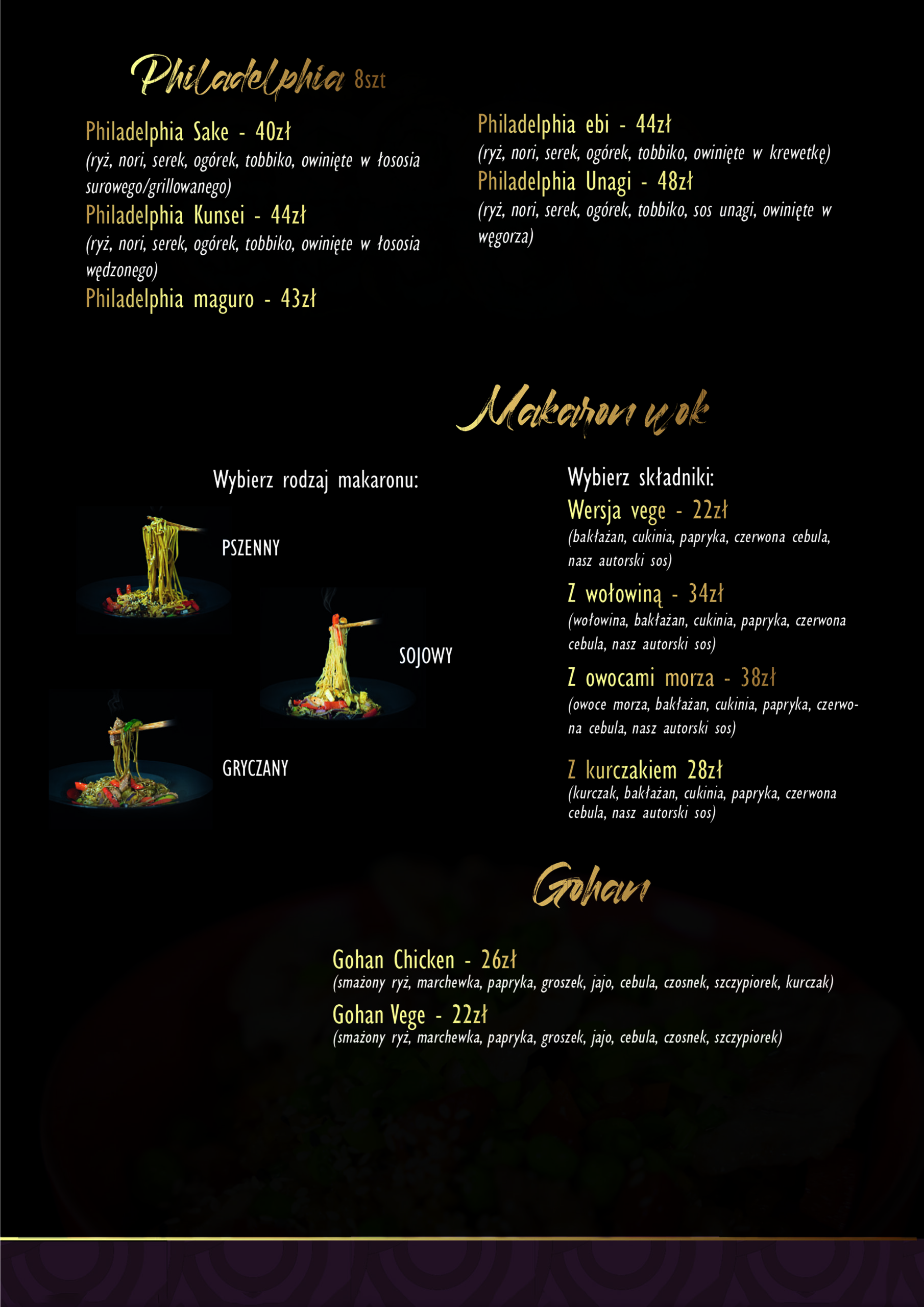 Philadelphia 8szt

Philadelphia Sake - 40zł
(ryż, nori, serek, ogórek, tobbiko, owinięte w łososia surowego/grillowanego)
Philadelphia Kunsei - 44zł
(ryż, nori, serek, ogórek, tobbiko, owinięte w łososia wędzonego)
Philadelphia maguro - 43zł

Philadelphia ebi - 44zł
(ryż, nori, serek, ogórek, tobbiko, owinięte w krewetkę)
Philadelphia Unagi - 48zł
(ryż, nori, serek, ogórek, tobbiko, sos unagi, owinięte w węgorza)

Makaron wok

Wybierz rodzaj makaronu:

PSZENNY

SOJOWY

GRYCZANY

Wybierz składniki:
Wersja vege - 22zł
(bakłażan, cukinia, papryka, czerwona cebula, nasz autorski sos)
Z wołowiną - 34zł
(wołowina, bakłażan, cukinia, papryka, czerwona cebula, nasz autorski sos)
Z owocami morza - 38zł
(owoce morza, bakłażan, cukinia, papryka, czerwona cebula, nasz autorski sos)
Z kurczakiem 28zł
(kurczak, bakłażan, cukinia, papryka, czerwona cebula, nasz autorski sos)

Gohan

Gohan Chicken - 26zł
(smażony ryż, marchewka, papryka, groszek, jajo, cebula, czosnek, szczypiorek, kurczak)
Gohan Vege - 22zł
(smażony ryż, marchewka, papryka, groszek, jajo, cebula, czosnek, szczypiorek)